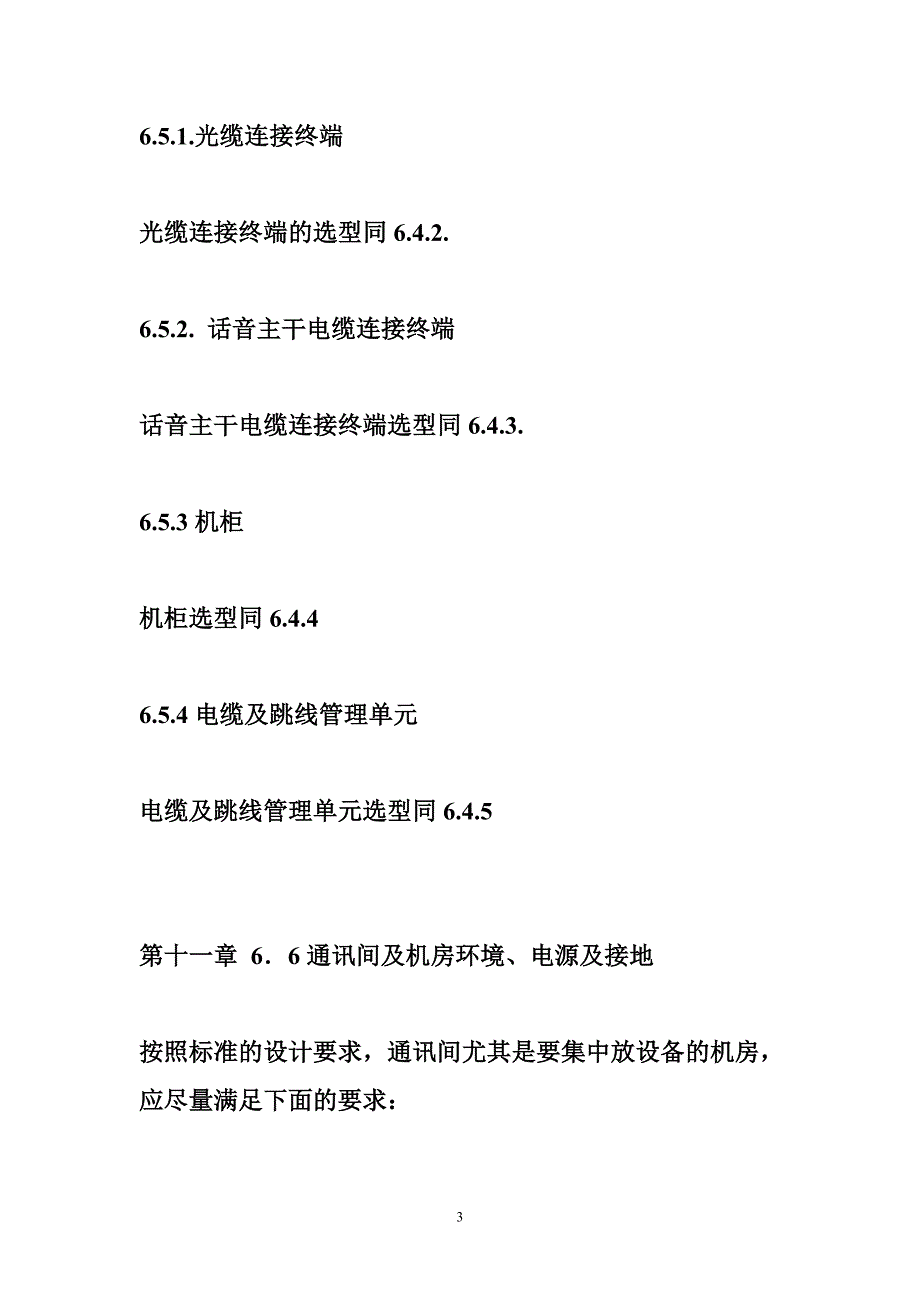 6.5.1.光缆连接终端

光缆连接终端的选型同 6.4.2.

6.5.2. 话音主干电缆连接终端

话音主干电缆连接终端选型同 6.4.3.

6.5.3 机柜

机柜选型同 6.4.4

6.5.4 电缆及跳线管理单元

电缆及跳线管理单元选型同 6.4.5

第十一章 6．6 通讯间及机房环境、电源及接地

按照标准的设计要求，通讯间尤其是要集中放设备的机房，应尽量满足下面的要求：

3